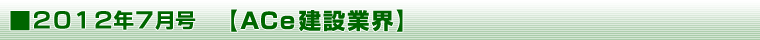 ■2012年7月号　【ACe建設業界】